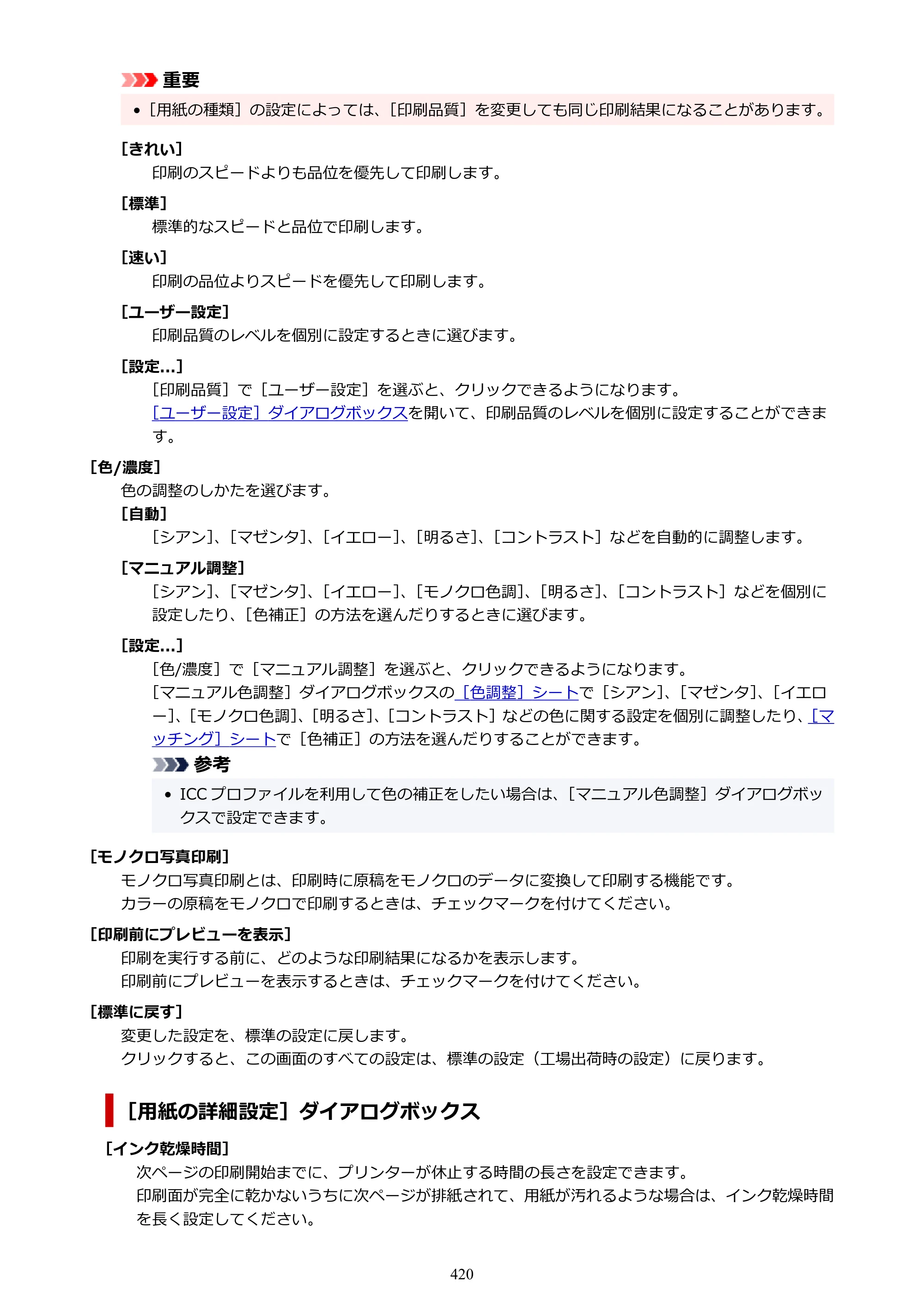 重要

• ［用紙の種類］の設定によっては、［印刷品質］を変更しても同じ印刷結果になることがあります。

［きれい］
印刷のスピードよりも品位を優先して印刷します。

［標準］
標準的なスピードと品位で印刷します。

［速い］
印刷の品位よりスピードを優先して印刷します。

［ユーザー設定］
印刷品質のレベルを個別に設定するときに選びます。

［設定...］
［印刷品質］で［ユーザー設定］を選ぶと、クリックできるようになります。
［ユーザー設定］ダイアログボックスを開いて、印刷品質のレベルを個別に設定することができます。

［色/濃度］
色の調整のしかたを選びます。

［自動］
［シアン］、［マゼンタ］、［イエロー］、［明るさ］、［コントラスト］などを自動的に調整します。

［マニュアル調整］
［シアン］、［マゼンタ］、［イエロー］、［モノクロ色調］、［明るさ］、［コントラスト］などを個別に設定したり、［色補正］の方法を選んだりするときに選びます。

［設定...］
［色/濃度］で［マニュアル調整］を選ぶと、クリックできるようになります。
［マニュアル色調整］ダイアログボックスの［色調整］シートで［シアン］、［マゼンタ］、［イエロー］、［モノクロ色調］、［明るさ］、［コントラスト］などの色に関する設定を個別に調整したり、［マッチング］シートで［色補正］の方法を選んだりすることができます。

参考

• ICCプロファイルを利用して色の補正をしたい場合は、［マニュアル色調整］ダイアログボックスで設定できます。

［モノクロ写真印刷］
モノクロ写真印刷とは、印刷時に原稿をモノクロのデータに変換して印刷する機能です。
カラーの原稿をモノクロで印刷するときは、チェックマークを付けてください。

［印刷前にプレビューを表示］
印刷を実行する前に、どのような印刷結果になるかを表示します。
印刷前にプレビューを表示するときは、チェックマークを付けてください。

［標準に戻す］
変更した設定を、標準の設定に戻します。
クリックすると、この画面のすべての設定は、標準の設定（工場出荷時の設定）に戻ります。

［用紙の詳細設定］ダイアログボックス

［インク乾燥時間］
次ページの印刷開始までに、プリンターが休止する時間の長さを設定できます。
印刷面が完全に乾かないうちに次ページが排紙されて、用紙が汚れるような場合は、インク乾燥時間を長く設定してください。

420